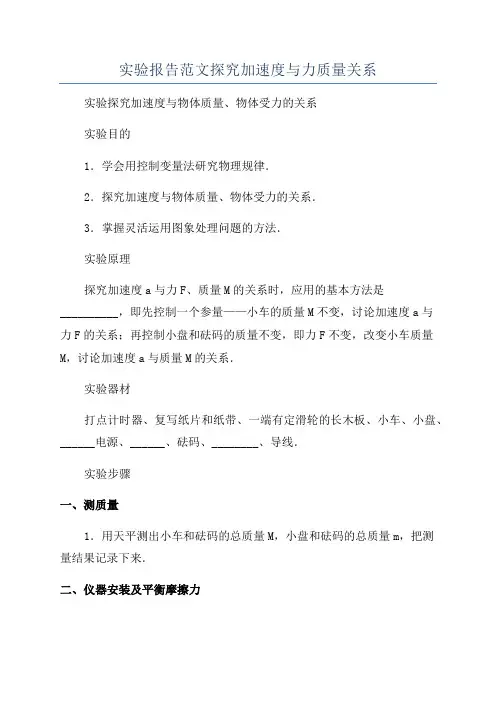 实验报告范文探究加速度与力质量关系

实验探究加速度与物体质量、物体受力的关系

实验目的

1．学会用控制变量法研究物理规律．

2．探究加速度与物体质量、物体受力的关系．

3．掌握灵活运用图象处理问题的方法．

实验原理

探究加速度 a 与力 F、质量 M 的关系时，应用的基本方法是__________，即先控制一个参量——小车的质量 M 不变，讨论加速度 a 与力 F 的关系；再控制小盘和砝码的质量不变，即力 F 不变，改变小车质量 M，讨论加速度 a 与质量 M 的关系．

实验器材

打点计时器、复写纸片和纸带、一端有定滑轮的长木板、小车、小盘、______电源、______、砝码、________、导线．

实验步骤

一、测质量

1．用天平测出小车和砝码的总质量 M，小盘和砝码的总质量 m，把测量结果记录下来．

二、仪器安装及平衡摩擦力